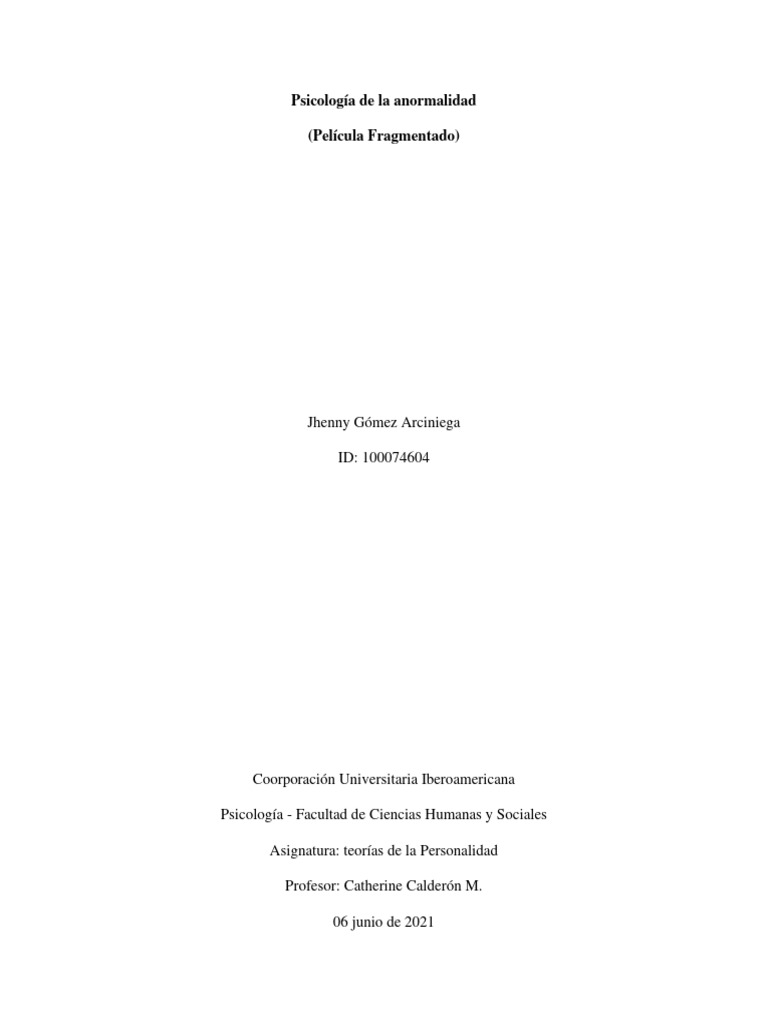 Psicología de la anormalidad

(Película Fragmentado)

Jhenny Gómez Arciniega

ID: 100074604

Coorporación Universitaria Iberoamericana

Psicología - Facultad de Ciencias Humanas y Sociales

Asignatura: teorías de la Personalidad

Profesor: Catherine Calderón M.

06 junio de 2021